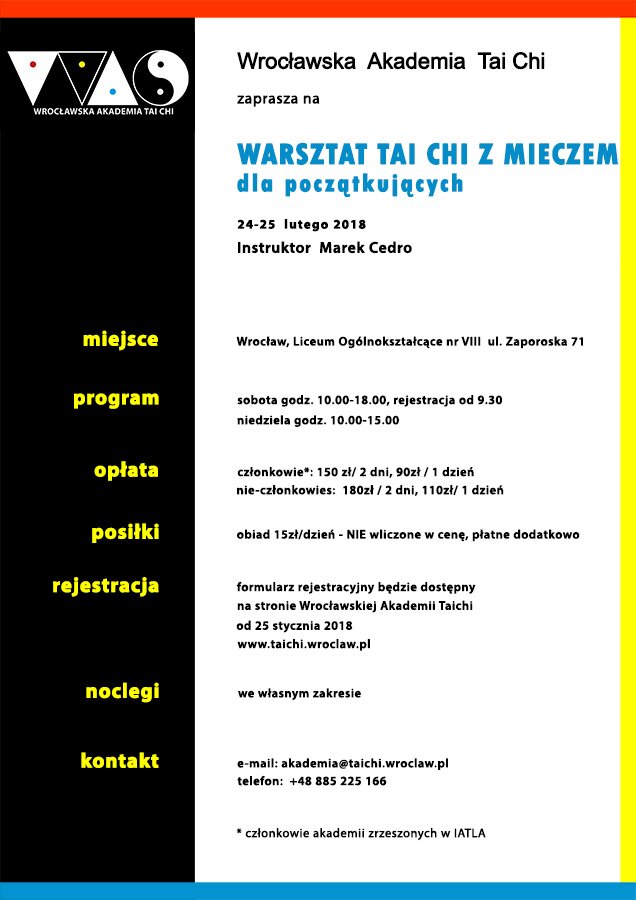 WROCŁAWSKA AKADEMIA TAI CHI

Wrocławska Akademia Tai Chi

zaprasza na

WARSZTAT TAI CHI Z MIECZEM
dla początkujących

24-25 lutego 2018
Instruktor Marek Cedro

miejsce

Wrocław, Liceum Ogólnokształcące nr VIII ul. Zaporoska 71

program

sobota godz. 10.00-18.00, rejestracja od 9.30
niedziela godz. 10.00-15.00

opłata

członkowie*: 150 zł/ 2 dni, 90zł / 1 dzień
nie-członkowies: 180zł / 2 dni, 110zł/ 1 dzień

posiłki

obiad 15zł/dzień - NIE wliczone w cenę, płatne dodatkowo

rejestracja

formularz rejestracyjny będzie dostępny
na stronie Wrocławskiej Akademii Taichi
od 25 stycznia 2018
www.taichi.wroclaw.pl

noclegi

we własnym zakresie

kontakt

e-mail: akademia@taichi.wroclaw.pl
telefon: +48 885 225 166

* członkowie akademii zrzeszonych w IATLA